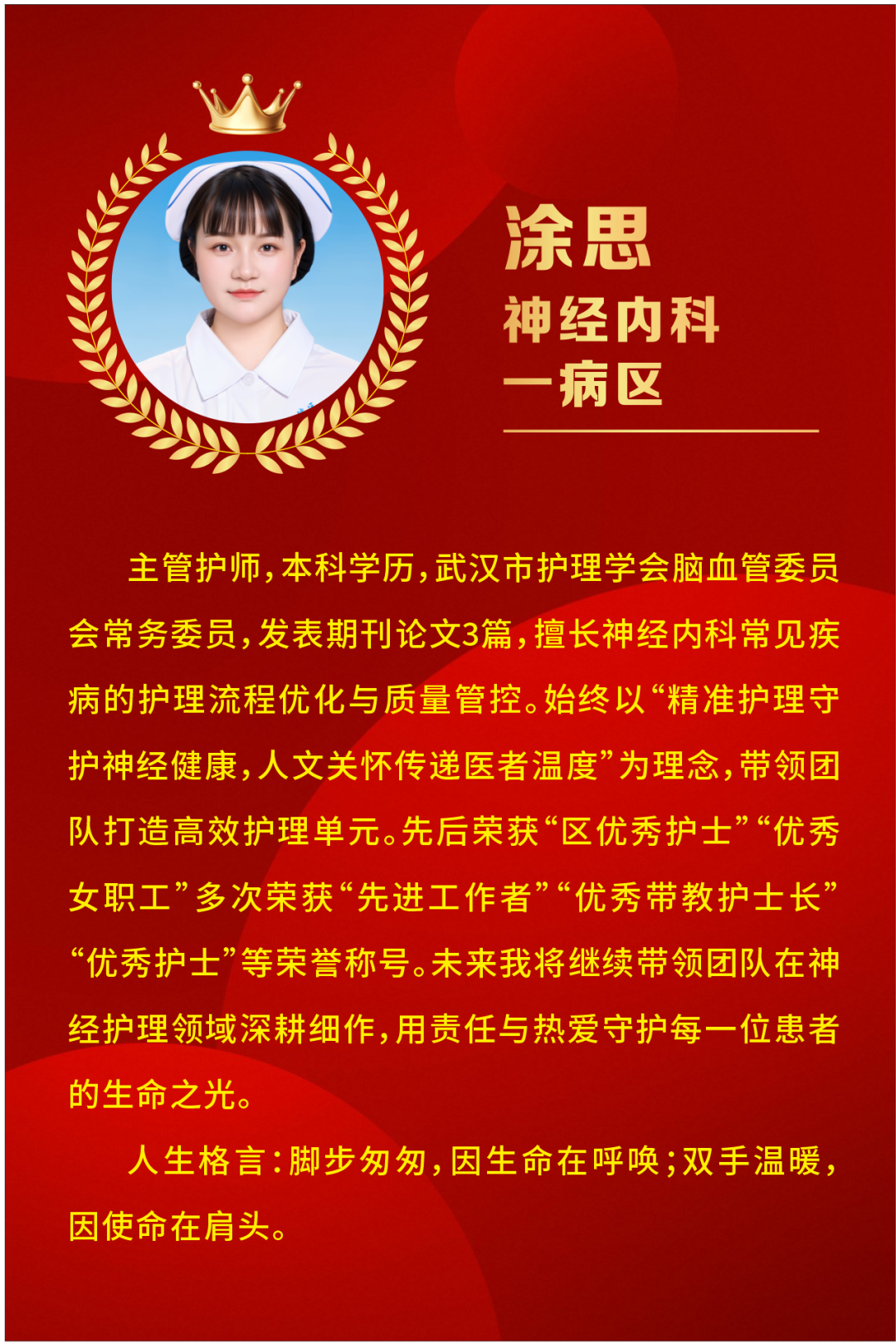 涂思

神经内科
一病区

主管护师，本科学历，武汉市护理学会脑血管委员会常务委员，发表期刊论文3篇，擅长神经内科常见疾病的护理流程优化与质量管控。始终以“精准护理守护神经健康，人文关怀传递医者温度”为理念，带领团队打造高效护理单元。先后荣获“区优秀护士”“优秀女职工”多次荣获“先进工作者”“优秀带教护士长”“优秀护士”等荣誉称号。未来我将继续带领团队在神经护理领域深耕细作，用责任与热爱守护每一位患者的生命之光。

人生格言：脚步匆匆，因生命在呼唤；双手温暖，因使命在肩头。